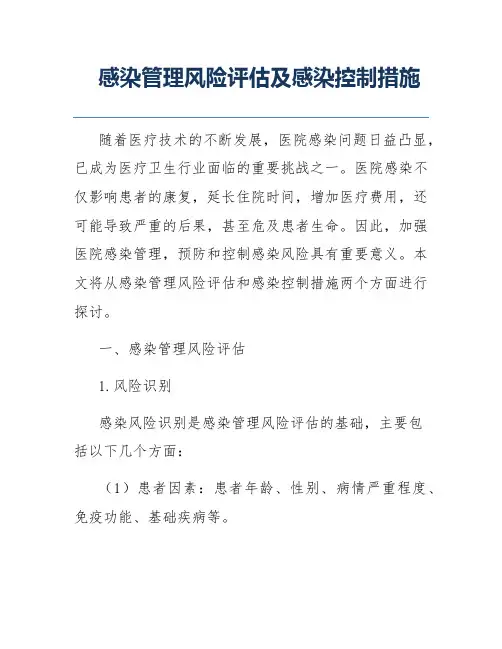 感染管理风险评估及感染控制措施

随着医疗技术的不断发展，医院感染问题日益凸显，已成为医疗卫生行业面临的重要挑战之一。医院感染不仅影响患者的康复，延长住院时间，增加医疗费用，还可能导致严重的后果，甚至危及患者生命。因此，加强医院感染管理，预防和控制感染风险具有重要意义。本文将从感染管理风险评估和感染控制措施两个方面进行探讨。

一、感染管理风险评估

1. 风险识别

感染风险识别是感染管理风险评估的基础，主要包括以下几个方面：

（1）患者因素：患者年龄、性别、病情严重程度、免疫功能、基础疾病等。